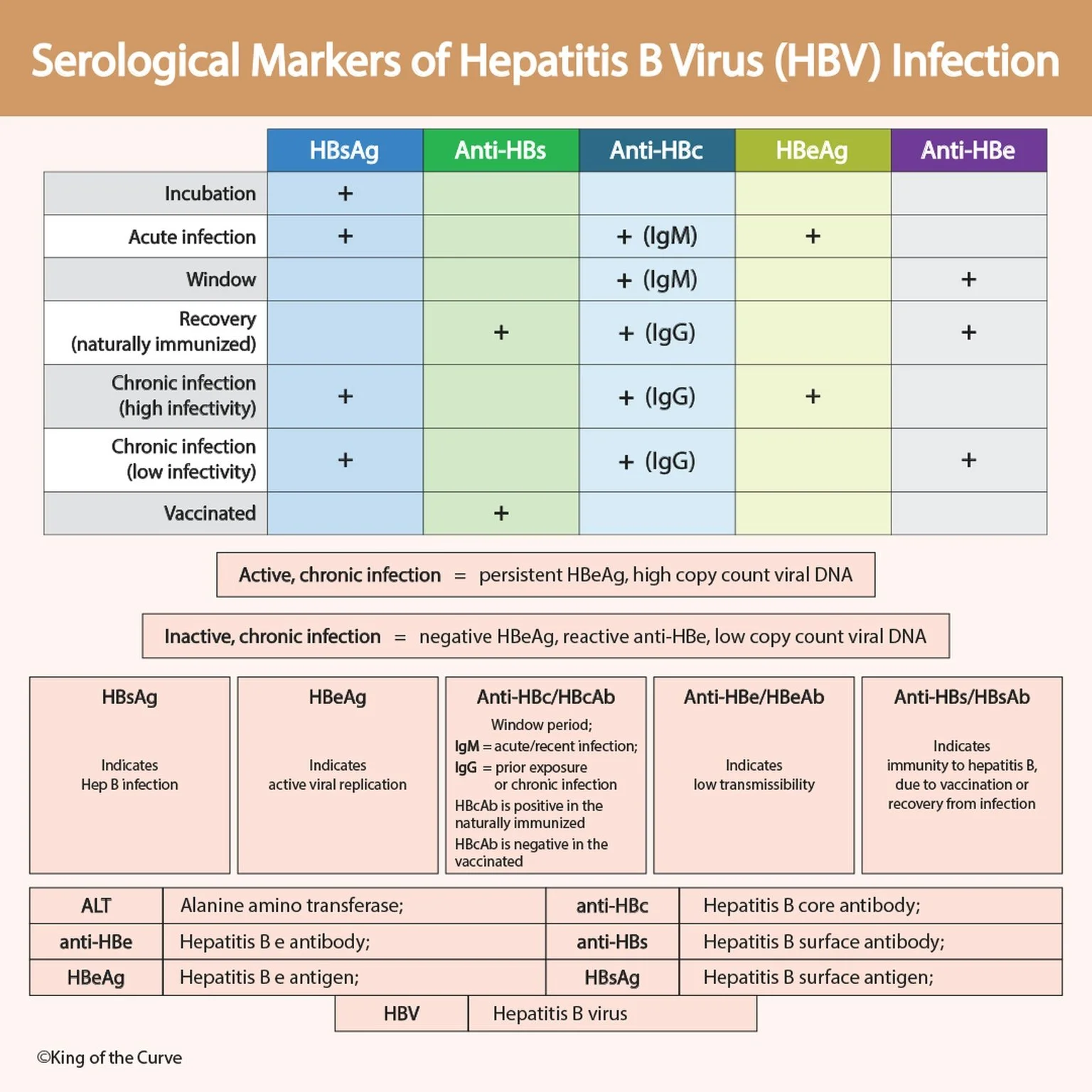 Serological Markers of Hepatitis B Virus (HBV) Infection

| | HBsAg | Anti-HBs | Anti-HBc | HBeAg | Anti-HBe |
|---|---|---|---|---|---|
| Incubation | + | | | | |
| Acute infection | + | | + (IgM) | + | |
| Window | | | + (IgM) | | + |
| Recovery (naturally immunized) | | + | + (IgG) | | + |
| Chronic infection (high infectivity) | + | | + (IgG) | + | |
| Chronic infection (low infectivity) | + | | + (IgG) | | + |
| Vaccinated | | + | | | |

Active, chronic infection = persistent HBeAg, high copy count viral DNA

Inactive, chronic infection = negative HBeAg, reactive anti-HBe, low copy count viral DNA

HBsAg

Indicates Hep B infection

HBeAg

Indicates active viral replication

Anti-HBc/HBcAb

Window period;
IgM = acute/recent infection;
IgG = prior exposure or chronic infection
HBcAb is positive in the naturally immunized
HBcAb is negative in the vaccinated

Anti-HBe/HBeAb

Indicates low transmissibility

Anti-HBs/HBsAb

Indicates immunity to hepatitis B, due to vaccination or recovery from infection

| ALT | Alanine amino transferase; | anti-HBc | Hepatitis B core antibody; |
|---|---|---|---|
| anti-HBe | Hepatitis B e antibody; | anti-HBs | Hepatitis B surface antibody; |
| HBeAg | Hepatitis B e antigen; | HBsAg | Hepatitis B surface antigen; |

| HBV | Hepatitis B virus |
|---|---|

©King of the Curve